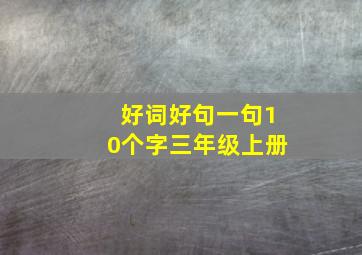 好词好句一句10个字三年级上册